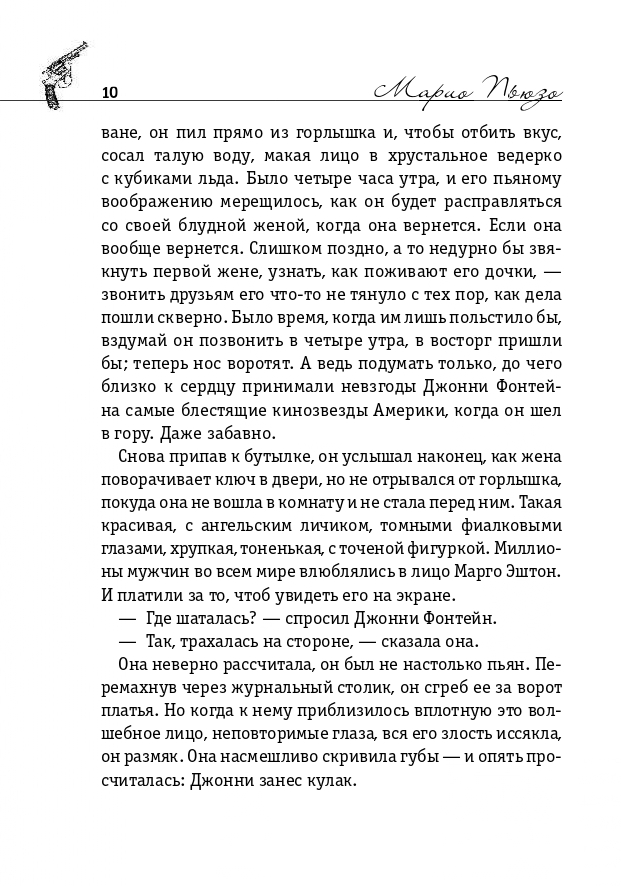 10

Марио Пьюзо

ване, он пил прямо из горлышка и, чтобы отбить вкус, сосал талую воду, макая лицо в хрустальное ведерко с кубиками льда. Было четыре часа утра, и его пьяному воображению мерещилось, как он будет расправляться со своей блудной женой, когда она вернется. Если она вообще вернется. Слишком поздно, а то недурно бы звякнуть первой жене, узнать, как поживают его дочки, — звонить друзьям его что-то не тянуло с тех пор, как дела пошли скверно. Было время, когда им лишь польстило бы, вздумай он позвонить в четыре утра, в восторг пришли бы; теперь нос воротят. А ведь подумать только, до чего близко к сердцу принимали невзгоды Джонни Фонтейна самые блестящие кинозвезды Америки, когда он шел в гору. Даже забавно.

Снова припав к бутылке, он услышал наконец, как жена поворачивает ключ в двери, но не отрывался от горлышка, покуда она не вошла в комнату и не стала перед ним. Такая красивая, с ангельским личиком, томными фиалковыми глазами, хрупкая, тоненькая, с точеной фигуркой. Миллионы мужчин во всем мире влюблялись в лицо Марго Эштон. И платили за то, чтоб увидеть его на экране.

— Где шаталась? — спросил Джонни Фонтейн.

— Так, трахалась на стороне, — сказала она.

Она неверно рассчитала, он был не настолько пьян. Перемахнув через журнальный столик, он сгреб ее за ворот платья. Но когда к нему приблизилось вплотную это волшебное лицо, неповторимые глаза, вся его злость иссякла, он размяк. Она насмешливо скривила губы — и опять просчиталась: Джонни занес кулак.